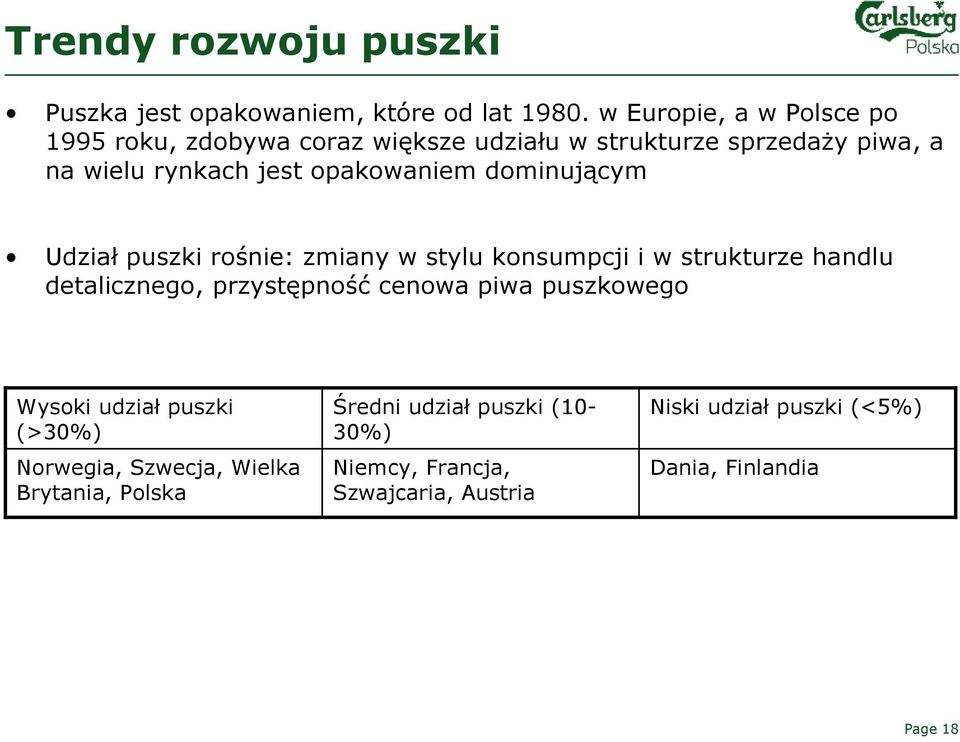 Trendy rozwoju puszki

Carlsberg
Polska

• Puszka jest opakowaniem, które od lat 1980. w Europie, a w Polsce po 1995 roku, zdobywa coraz większe udziału w strukturze sprzedaży piwa, a na wielu rynkach jest opakowaniem dominującym

• Udział puszki rośnie: zmiany w stylu konsumpcji i w strukturze handlu detalicznego, przystępność cenowa piwa puszkowego

| Wysoki udział puszki (>30%) | Średni udział puszki (10-30%) | Niski udział puszki (<5%) |
|---|---|---|
| Norwegia, Szwecja, Wielka Brytania, Polska | Niemcy, Francja, Szwajcaria, Austria | Dania, Finlandia |

Page 18